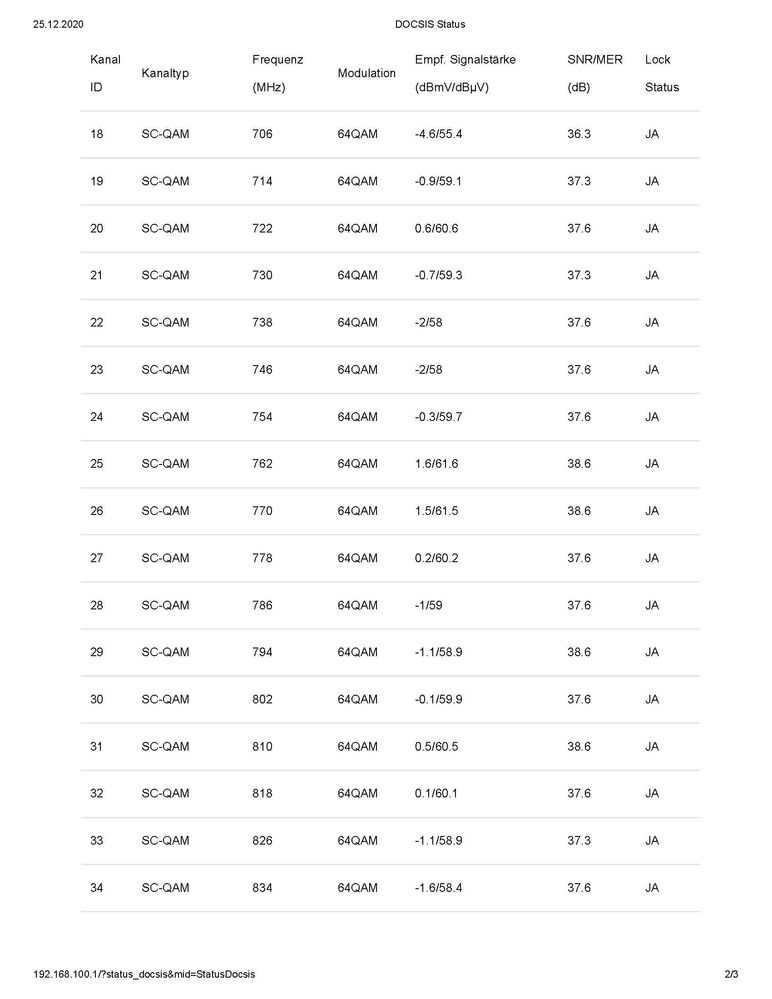 25.12.2020 DOCSIS Status

| Kanal ID | Kanaltyp | Frequenz (MHz) | Modulation | Empf. Signalstärke (dBmV/dBµV) | SNR/MER (dB) | Lock Status |
|---|---|---|---|---|---|---|
| 18 | SC-QAM | 706 | 64QAM | -4.6/55.4 | 36.3 | JA |
| 19 | SC-QAM | 714 | 64QAM | -0.9/59.1 | 37.3 | JA |
| 20 | SC-QAM | 722 | 64QAM | 0.6/60.6 | 37.6 | JA |
| 21 | SC-QAM | 730 | 64QAM | -0.7/59.3 | 37.3 | JA |
| 22 | SC-QAM | 738 | 64QAM | -2/58 | 37.6 | JA |
| 23 | SC-QAM | 746 | 64QAM | -2/58 | 37.6 | JA |
| 24 | SC-QAM | 754 | 64QAM | -0.3/59.7 | 37.6 | JA |
| 25 | SC-QAM | 762 | 64QAM | 1.6/61.6 | 38.6 | JA |
| 26 | SC-QAM | 770 | 64QAM | 1.5/61.5 | 38.6 | JA |
| 27 | SC-QAM | 778 | 64QAM | 0.2/60.2 | 37.6 | JA |
| 28 | SC-QAM | 786 | 64QAM | -1/59 | 37.6 | JA |
| 29 | SC-QAM | 794 | 64QAM | -1.1/58.9 | 38.6 | JA |
| 30 | SC-QAM | 802 | 64QAM | -0.1/59.9 | 37.6 | JA |
| 31 | SC-QAM | 810 | 64QAM | 0.5/60.5 | 38.6 | JA |
| 32 | SC-QAM | 818 | 64QAM | 0.1/60.1 | 37.6 | JA |
| 33 | SC-QAM | 826 | 64QAM | -1.1/58.9 | 37.3 | JA |
| 34 | SC-QAM | 834 | 64QAM | -1.6/58.4 | 37.6 | JA |

192.168.100.1/?status_docsis&mid=StatusDocsis 2/3